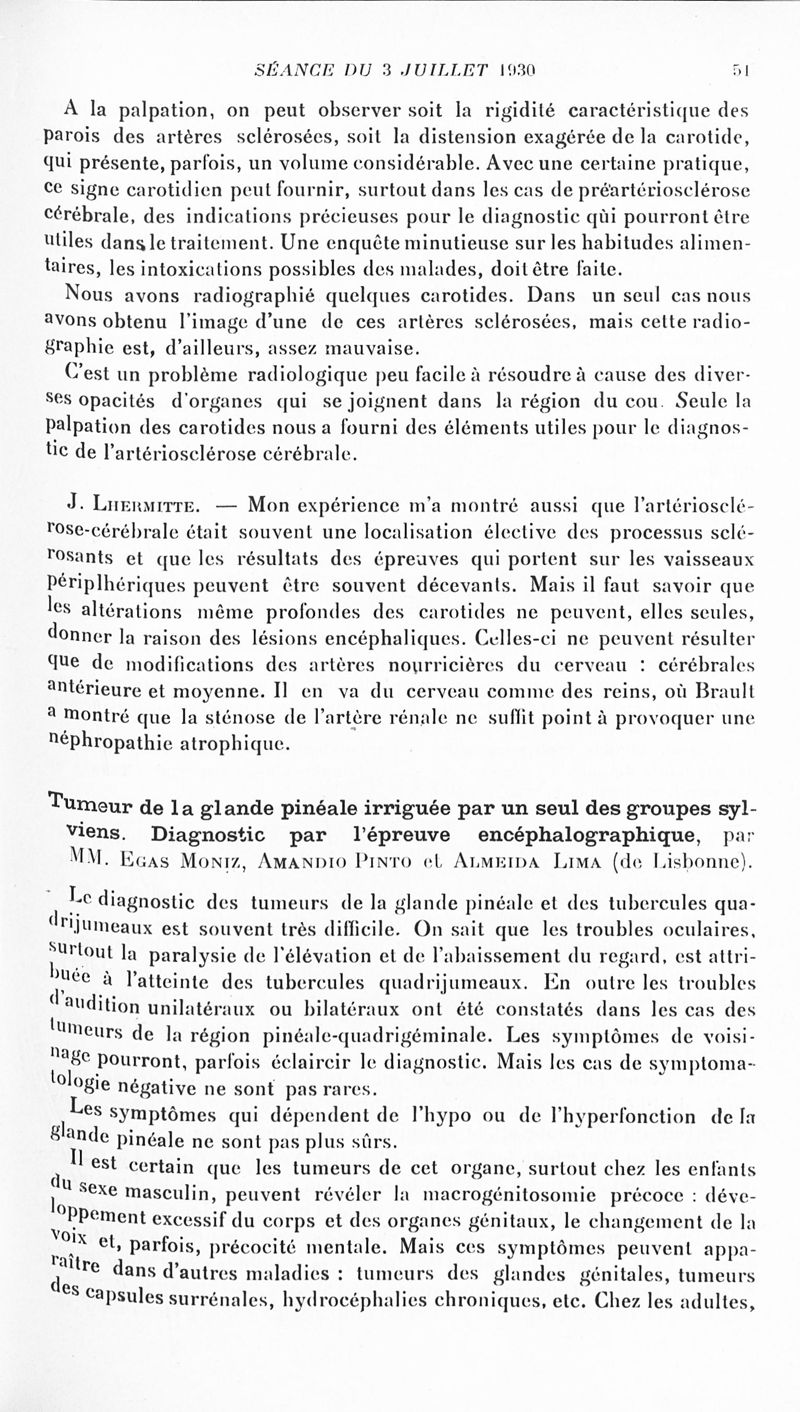 SÉANCE DU 3 JUILLET 1930 51

A la palpation, on peut observer soit la rigidité caractéristique des parois des artères sclérosées, soit la distension exagérée de la carotide, qui présente, parfois, un volume considérable. Avec une certaine pratique, ce signe carotidien peut fournir, surtout dans les cas de préartériosclérose cérébrale, des indications précieuses pour le diagnostic qui pourront être utiles dans le traitement. Une enquête minutieuse sur les habitudes alimentaires, les intoxications possibles des malades, doit être faite.

Nous avons radiographié quelques carotides. Dans un seul cas nous avons obtenu l'image d'une de ces artères sclérosées, mais cette radiographie est, d'ailleurs, assez mauvaise.

C'est un problème radiologique peu facile à résoudre à cause des diverses opacités d'organes qui se joignent dans la région du cou. Seule la palpation des carotides nous a fourni des éléments utiles pour le diagnostic de l'artériosclérose cérébrale.

J. Lhermitte. — Mon expérience m'a montré aussi que l'artériosclérose-cérébrale était souvent une localisation élective des processus sclérosants et que les résultats des épreuves qui portent sur les vaisseaux périplhériques peuvent être souvent décevants. Mais il faut savoir que les altérations même profondes des carotides ne peuvent, elles seules, donner la raison des lésions encéphaliques. Celles-ci ne peuvent résulter que de modifications des artères nourricières du cerveau : cérébrales antérieure et moyenne. Il en va du cerveau comme des reins, où Brault a montré que la sténose de l'artère rénale ne suffit point à provoquer une néphropathie atrophique.

Tumeur de la glande pinéale irriguée par un seul des groupes sylviens. Diagnostic par l'épreuve encéphalographique, par MM. Egas Moniz, Amandio Pinto et Almeida Lima (de Lisbonne).

Le diagnostic des tumeurs de la glande pinéale et des tubercules quadrijumeaux est souvent très difficile. On sait que les troubles oculaires, surtout la paralysie de l'élévation et de l'abaissement du regard, est attribuée à l'atteinte des tubercules quadrijumeaux. En outre les troubles d'audition unilatéraux ou bilatéraux ont été constatés dans les cas des tumeurs de la région pinéale-quadrigéminale. Les symptômes de voisinage pourront, parfois éclaircir le diagnostic. Mais les cas de symptomatologie négative ne sont pas rares.

Les symptômes qui dépendent de l'hypo ou de l'hyperfonction de la glande pinéale ne sont pas plus sûrs.

Il est certain que les tumeurs de cet organe, surtout chez les enfants du sexe masculin, peuvent révéler la macrogénitosomie précoce : développement excessif du corps et des organes génitaux, le changement de la voix et, parfois, précocité mentale. Mais ces symptômes peuvent apparaître dans d'autres maladies : tumeurs des glandes génitales, tumeurs des capsules surrénales, hydrocéphalies chroniques, etc. Chez les adultes,